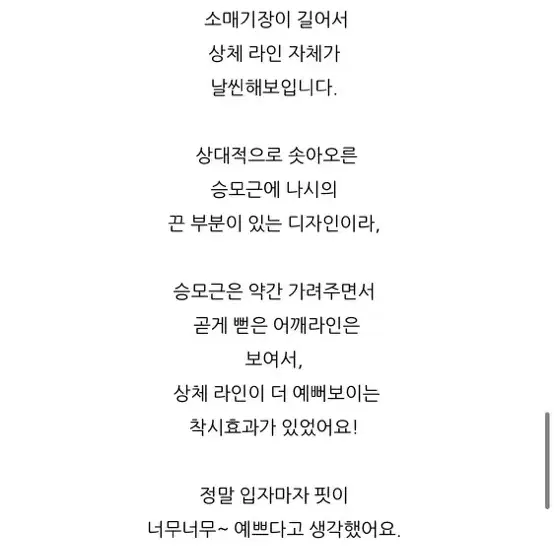 소매기장이 길어서
상체 라인 자체가
날씬해보입니다.

상대적으로 솟아오른
승모근에 나시의
끈 부분이 있는 디자인이라,

승모근은 약간 가려주면서
곧게 뻗은 어깨라인은
보여서,
상체 라인이 더 예뻐보이는
착시효과가 있었어요!

정말 입자마자 핏이
너무너무~ 예쁘다고 생각했어요.